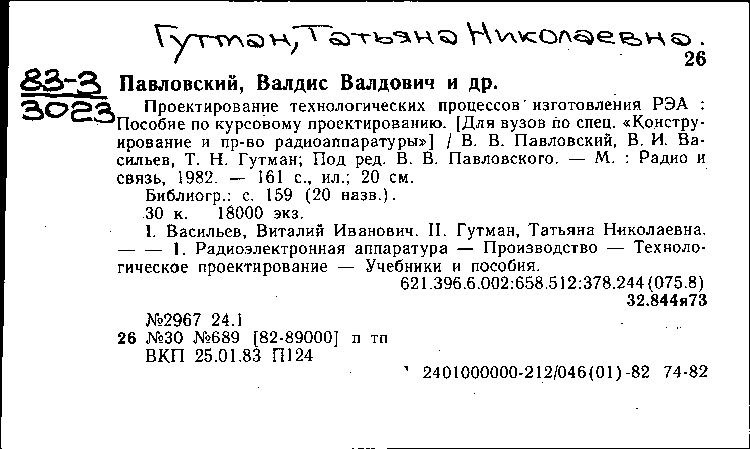 Гутман, Татьяна Николаевна.

26

83-3
3023

Павловский, Валдис Валдович и др.

Проектирование технологических процессов изготовления РЭА : Пособие по курсовому проектированию. [Для вузов по спец. «Конструирование и пр-во радиоаппаратуры»] / В. В. Павловский, В. И. Васильев, Т. Н. Гутман; Под ред. В. В. Павловского. — М. : Радио и связь, 1982. — 161 с., ил.; 20 см.

Библиогр.: с. 159 (20 назв.).

30 к. 18000 экз.

I. Васильев, Виталий Иванович. II. Гутман, Татьяна Николаевна. — — 1. Радиоэлектронная аппаратура — Производство — Технологическое проектирование — Учебники и пособия.

621.396.6.002:658.512:378.244(075.8)

32.844я73

№2967 24.1

26 №30 №689 [82-89000] п тп

ВКП 25.01.83 П124

2401000000-212/046(01)-82 74-82